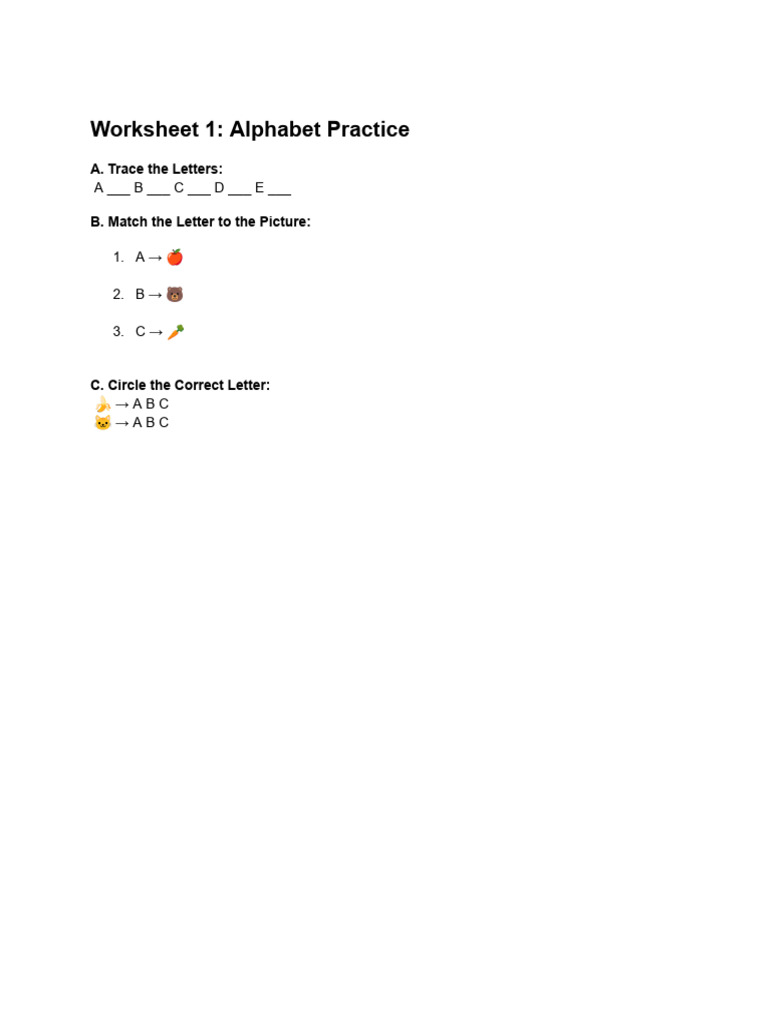 Worksheet 1: Alphabet Practice

A. Trace the Letters:
A ____ B ____ C ____ D ____ E ____

B. Match the Letter to the Picture:

1. A → 🍎
2. B → 🐻
3. C → 🥕

C. Circle the Correct Letter:
🍌 → A B C
🐱 → A B C